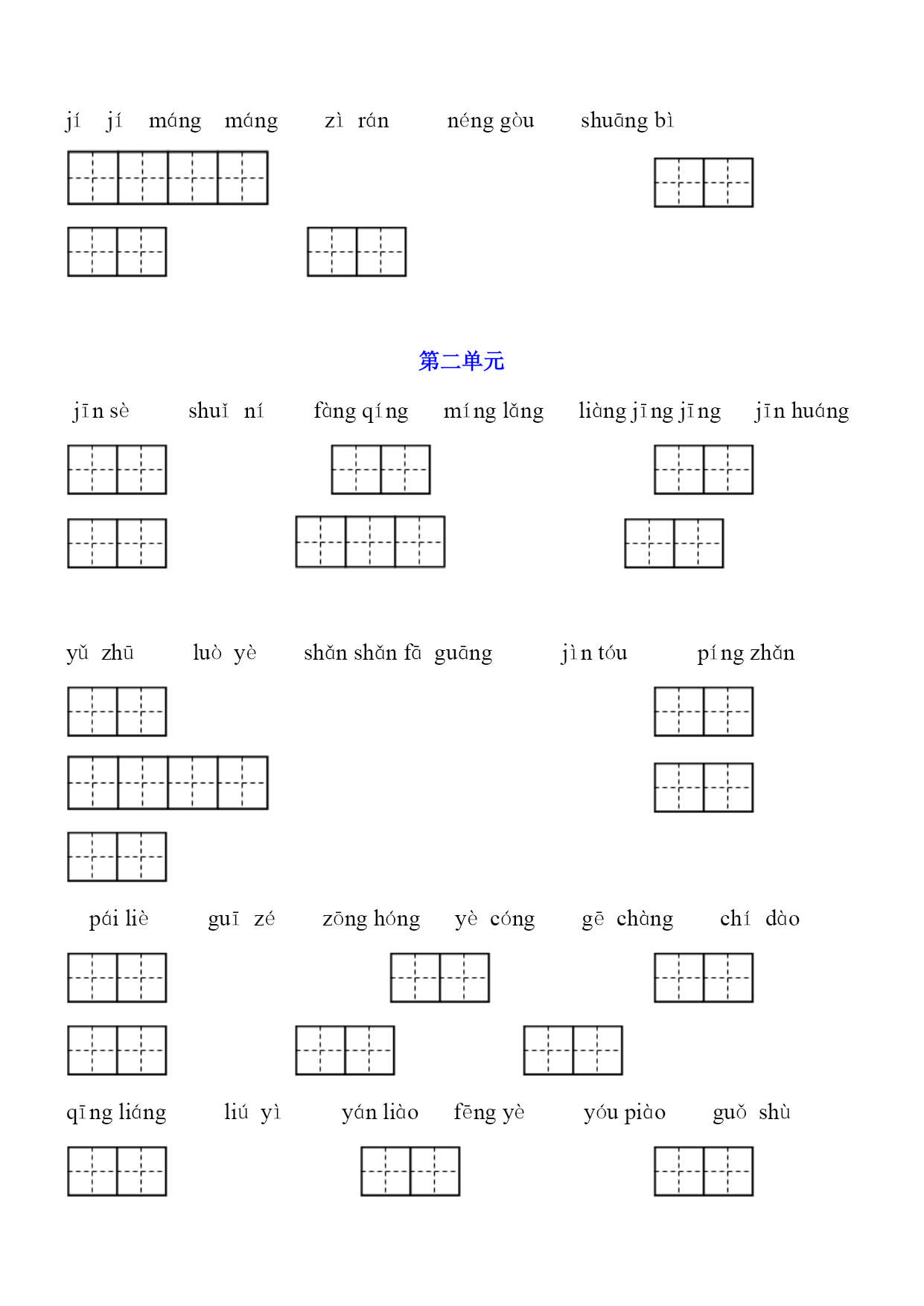 jí jí máng máng zì rán néng gòu shuāng bì

第二单元

jīn sè shuǐ ní fàng qíng míng lǎng liàng jīng jīng jīn huáng

yǔ zhū luò yè shǎn shǎn fā guāng jìn tóu píng zhǎn

pái liè guī zé zōng hóng yè cóng gē chàng chí dào

qīng liáng liú yì yán liào fēng yè yóu piào guǒ shù